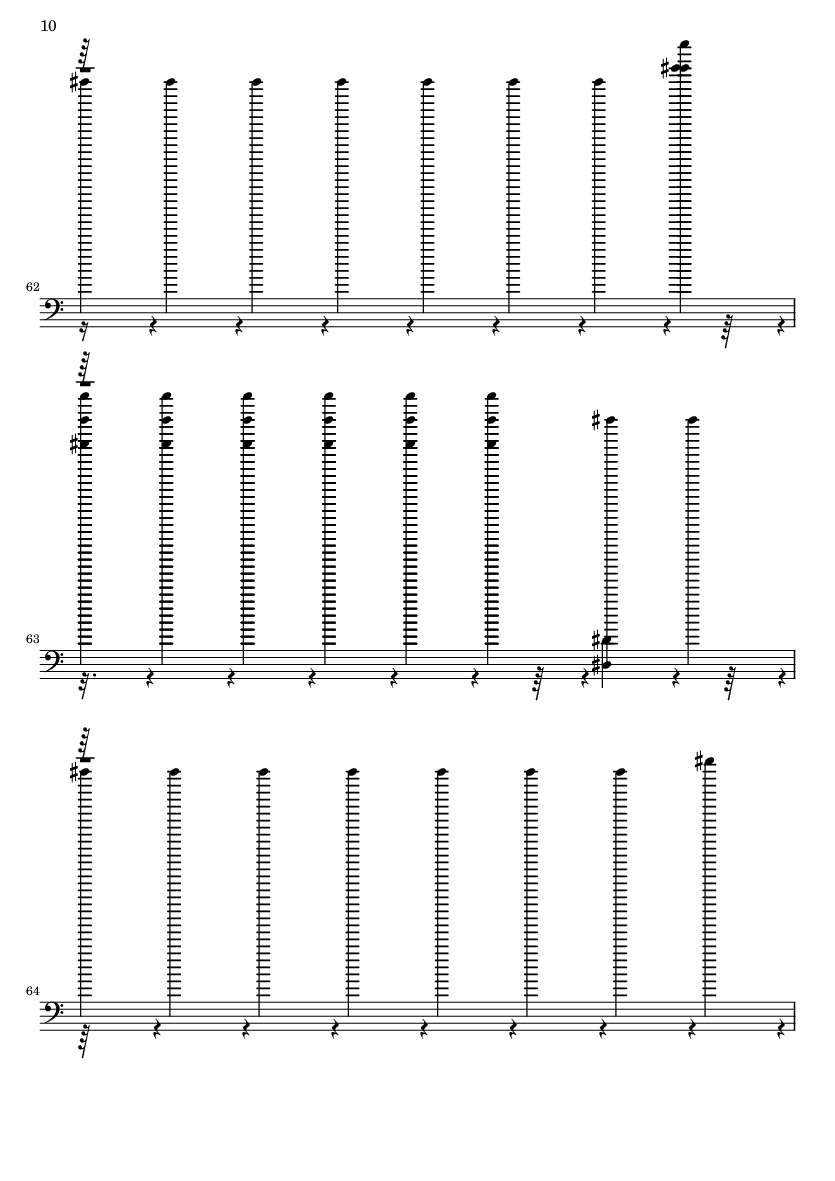 10

62

63

64